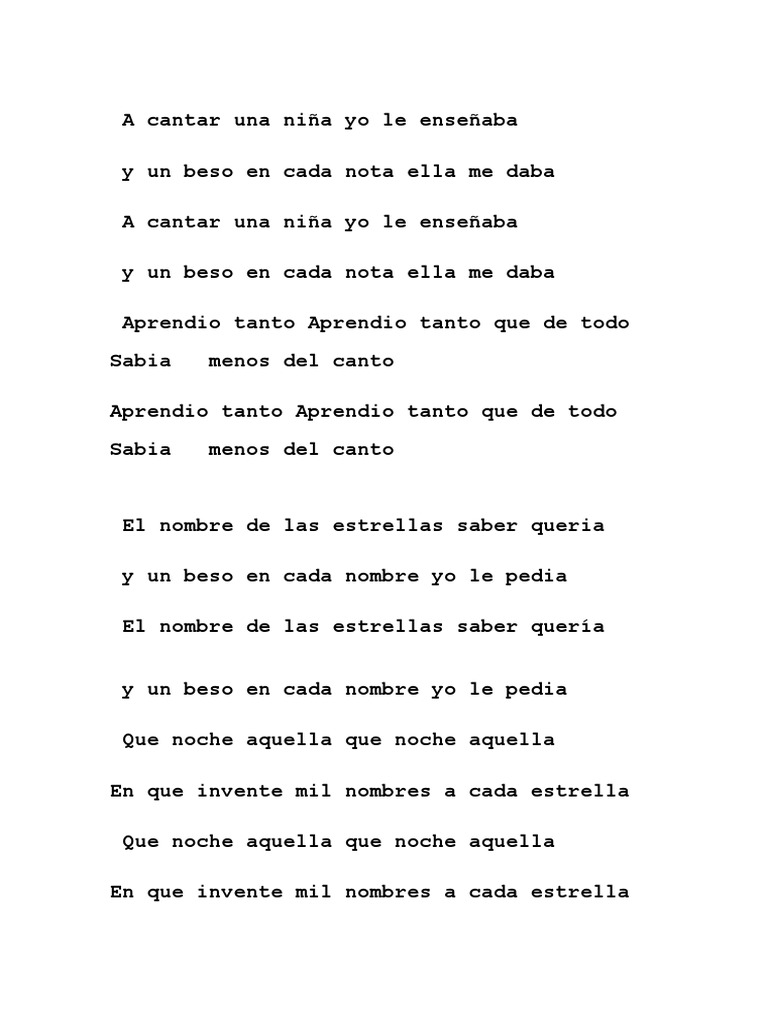 A cantar una niña yo le enseñaba

y un beso en cada nota ella me daba

A cantar una niña yo le enseñaba

y un beso en cada nota ella me daba

Aprendio tanto Aprendio tanto que de todo Sabia menos del canto

Aprendio tanto Aprendio tanto que de todo Sabia menos del canto

El nombre de las estrellas saber queria

y un beso en cada nombre yo le pedia

El nombre de las estrellas saber quería

y un beso en cada nombre yo le pedia

Que noche aquella que noche aquella

En que invente mil nombres a cada estrella

Que noche aquella que noche aquella

En que invente mil nombres a cada estrella